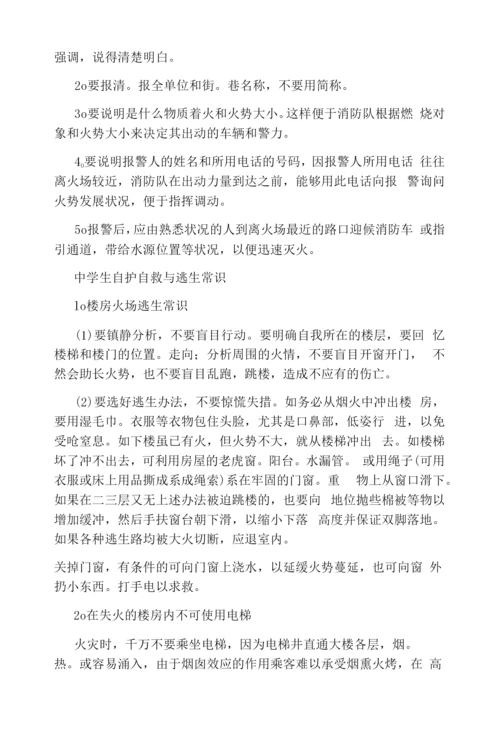 强调，说得清楚明白。

2o要报清。报全单位和街。巷名称，不要用简称。

3o要说明是什么物质着火和火势大小。这样便于消防队根据燃 烧对象和火势大小来决定其出动的车辆和警力。

4o要说明报警人的姓名和所用电话的号码，因报警人所用电话 往往离火场较近，消防队在出动力量到达之前，能够用此电话向报 警询问火势发展状况，便于指挥调动。

5o报警后，应由熟悉状况的人到离火场最近的路口迎候消防车 或指引通道，带给水源位置等状况，以便迅速灭火。

中学生自护自救与逃生常识

1o楼房火场逃生常识

(1)要镇静分析，不要盲目行动。要明确自我所在的楼层，要回 忆楼梯和楼门的位置。走向；分析周围的火情，不要盲目开窗开门， 不然会助长火势，也不要盲目乱跑，跳楼，造成不应有的伤亡。

(2)要选好逃生办法，不要惊慌失措。如务必从烟火中冲出楼 房，要用湿毛巾。衣服等衣物包住头脸，尤其是口鼻部，低姿行 进，以免受呛窒息。如下楼虽已有火，但火势不大，就从楼梯冲出 去。如楼梯坏了冲不出去，可利用房屋的老虎窗。阳台。水漏管。 或用绳子(可用衣服或床上用品撕成系成绳索)系在牢固的门窗。重 物上从窗口滑下。如果在二三层又无上述办法被迫跳楼的，也要向 地位抛些棉被等物以增加缓冲，然后手扶窗台朝下滑，以缩小下落 高度并保证双脚落地。如果各种逃生路均被大火切断，应退室内。

关掉门窗，有条件的可向门窗上浇水，以延缓火势蔓延，也可向窗 外扔小东西。打手电以求救。

2o在失火的楼房内不可使用电梯

火灾时，千万不要乘坐电梯，因为电梯井直通大楼各层，烟。热。或容易涌入，由于烟囱效应的作用乘客难以承受烟熏火烤，在 高